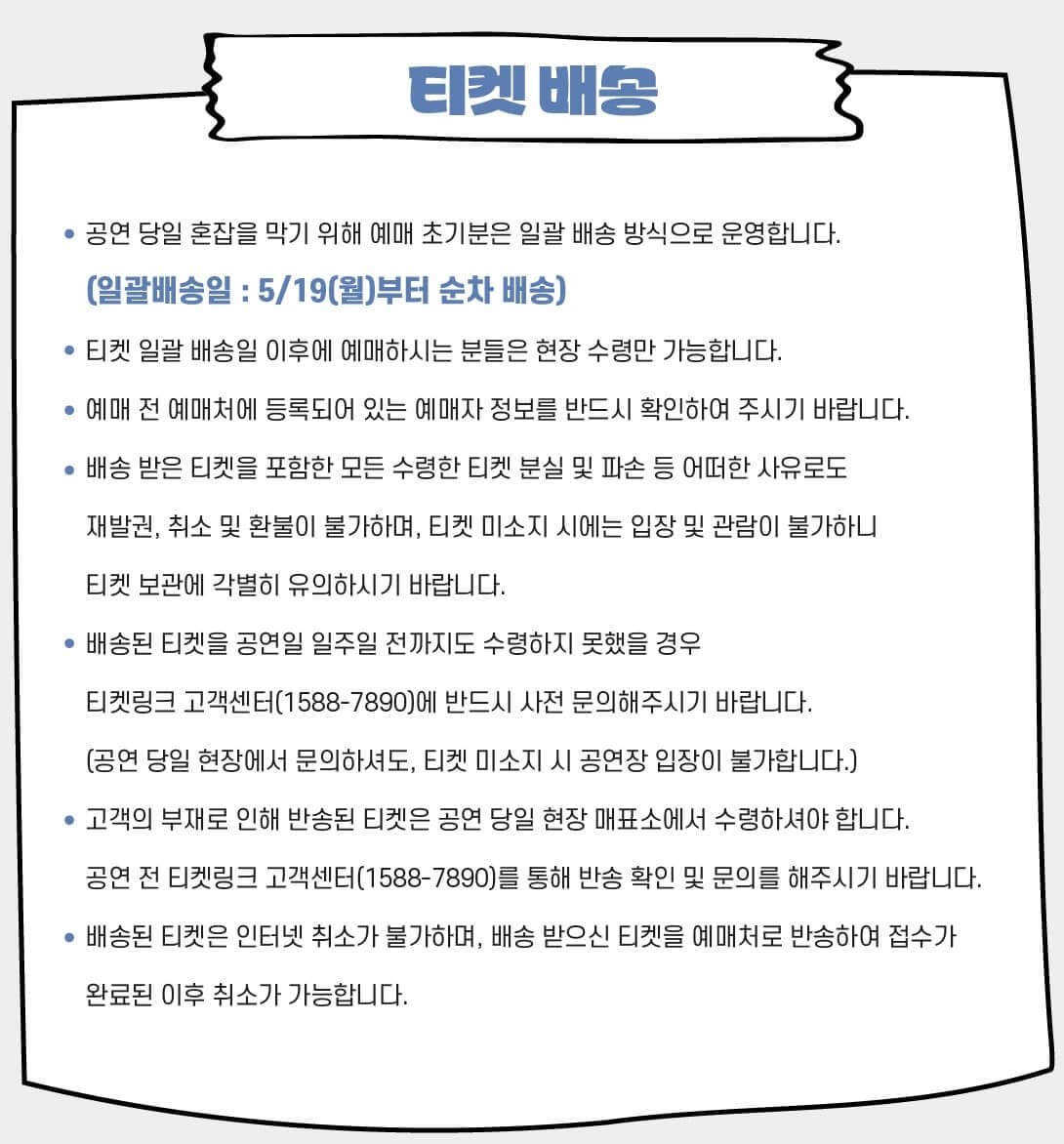 티켓 배송

• 공연 당일 혼잡을 막기 위해 예매 초기분은 일괄 배송 방식으로 운영합니다.
(일괄배송일 : 5/19(월)부터 순차 배송)

• 티켓 일괄 배송일 이후에 예매하시는 분들은 현장 수령만 가능합니다.

• 예매 전 예매처에 등록되어 있는 예매자 정보를 반드시 확인하여 주시기 바랍니다.

• 배송 받은 티켓을 포함한 모든 수령한 티켓 분실 및 파손 등 어떠한 사유로도 재발권, 취소 및 환불이 불가하며, 티켓 미소지 시에는 입장 및 관람이 불가하니 티켓 보관에 각별히 유의하시기 바랍니다.

• 배송된 티켓을 공연일 일주일 전까지도 수령하지 못했을 경우 티켓링크 고객센터(1588-7890)에 반드시 사전 문의해주시기 바랍니다. (공연 당일 현장에서 문의하셔도, 티켓 미소지 시 공연장 입장이 불가합니다.)

• 고객의 부재로 인해 반송된 티켓은 공연 당일 현장 매표소에서 수령하셔야 합니다. 공연 전 티켓링크 고객센터(1588-7890)를 통해 반송 확인 및 문의를 해주시기 바랍니다.

• 배송된 티켓은 인터넷 취소가 불가하며, 배송 받으신 티켓을 예매처로 반송하여 접수가 완료된 이후 취소가 가능합니다.